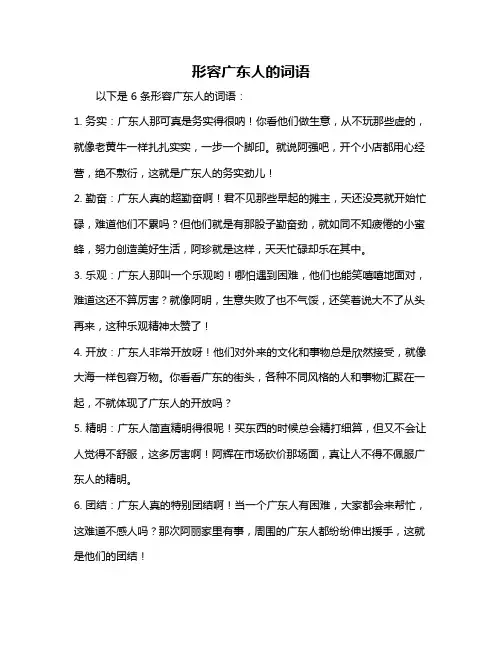 形容广东人的词语

以下是 6 条形容广东人的词语：

1. 务实：广东人那可真是务实得很呐！你看他们做生意，从不玩那些虚的，就像老黄牛一样扎扎实实，一步一个脚印。就说阿强吧，开个小店都用心经营，绝不敷衍，这就是广东人的务实劲儿！

2. 勤奋：广东人真的超勤奋啊！君不见那些早起的摊主，天还没亮就开始忙碌，难道他们不累吗？但他们就是有那股子勤奋劲，就如同不知疲倦的小蜜蜂，努力创造美好生活，阿珍就是这样，天天忙碌却乐在其中。

3. 乐观：广东人那叫一个乐观哟！哪怕遇到困难，他们也能笑嘻嘻地面对，难道这还不算厉害？就像阿明，生意失败了也不气馁，还笑着说大不了从头再来，这种乐观精神太赞了！

4. 开放：广东人非常开放呀！他们对外来的文化和事物总是欣然接受，就像大海一样包容万物。你看看广东的街头，各种不同风格的人和事物汇聚在一起，不就体现了广东人的开放吗？

5. 精明：广东人简直精明得很呢！买东西的时候总会精打细算，但又不会让人觉得不舒服，这多厉害啊！阿辉在市场砍价那场面，真让人不得不佩服广东人的精明。

6. 团结：广东人真的特别团结啊！当一个广东人有困难，大家都会来帮忙，这难道不感人吗？那次阿丽家里有事，周围的广东人都纷纷伸出援手，这就是他们的团结！